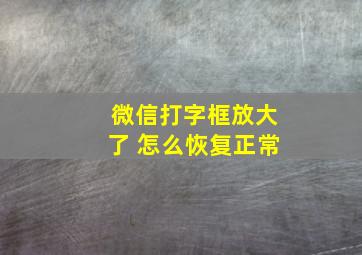 微信打字框放大了 怎么恢复正常